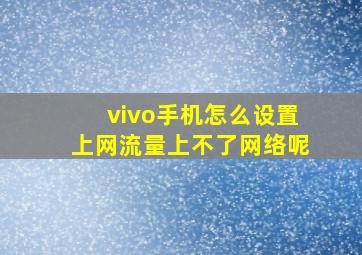 vivo手机怎么设置
上网流量上不了网络呢